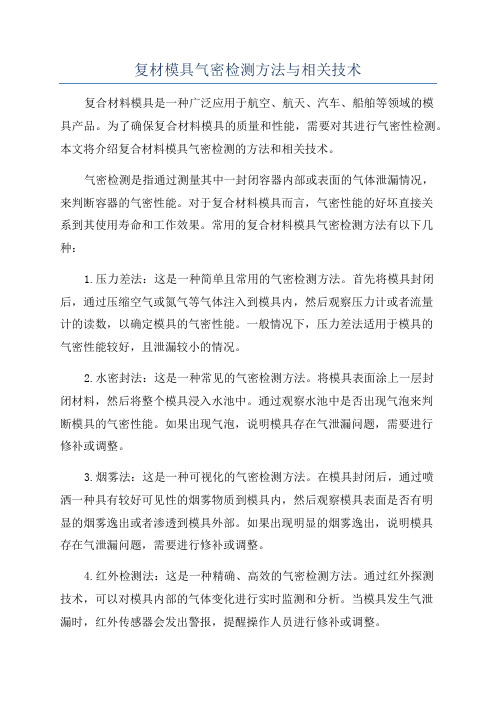 复材模具气密检测方法与相关技术

复合材料模具是一种广泛应用于航空、航天、汽车、船舶等领域的模具产品。为了确保复合材料模具的质量和性能，需要对其进行气密性检测。本文将介绍复合材料模具气密检测的方法和相关技术。

气密检测是指通过测量其中一封闭容器内部或表面的气体泄漏情况，来判断容器的气密性能。对于复合材料模具而言，气密性能的好坏直接关系到其使用寿命和工作效果。常用的复合材料模具气密检测方法有以下几种：

1.压力差法：这是一种简单且常用的气密检测方法。首先将模具封闭后，通过压缩空气或氮气等气体注入到模具内，然后观察压力计或者流量计的读数，以确定模具的气密性能。一般情况下，压力差法适用于模具的气密性能较好，且泄漏较小的情况。

2.水密封法：这是一种常见的气密检测方法。将模具表面涂上一层封闭材料，然后将整个模具浸入水池中。通过观察水池中是否出现气泡来判断模具的气密性能。如果出现气泡，说明模具存在气泄漏问题，需要进行修补或调整。

3.烟雾法：这是一种可视化的气密检测方法。在模具封闭后，通过喷洒一种具有较好可见性的烟雾物质到模具内，然后观察模具表面是否有明显的烟雾逸出或者渗透到模具外部。如果出现明显的烟雾逸出，说明模具存在气泄漏问题，需要进行修补或调整。

4.红外检测法：这是一种精确、高效的气密检测方法。通过红外探测技术，可以对模具内部的气体变化进行实时监测和分析。当模具发生气泄漏时，红外传感器会发出警报，提醒操作人员进行修补或调整。